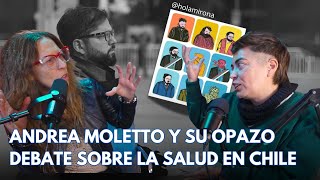 @holamirona

ANDREA MOLETTO Y SU OPAZO
DEBATE SOBRE LA SALUD EN CHILE